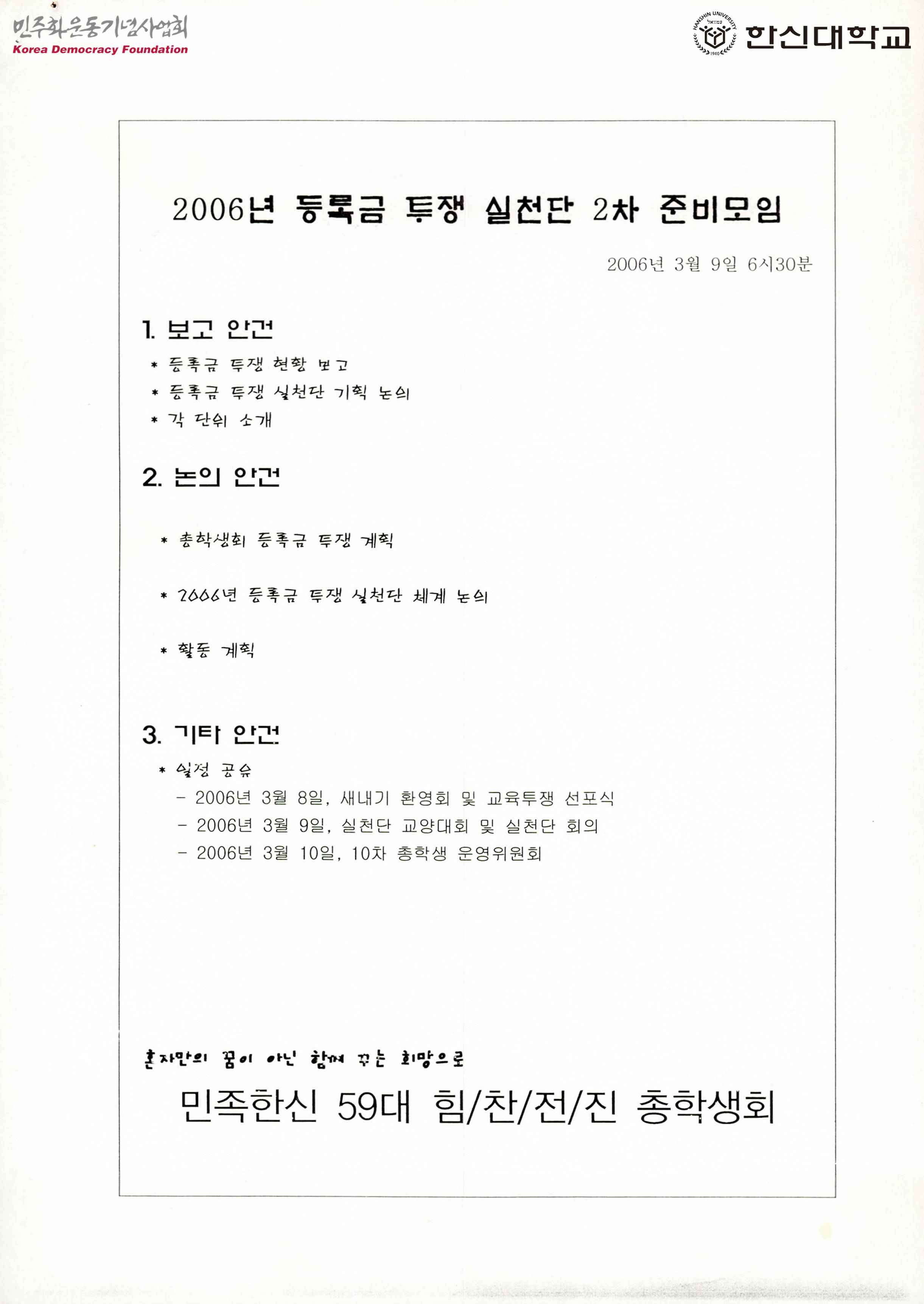 민주화운동기념사업회
Korea Democracy Foundation

HANSHIN UNIVERSITY 1940 한신대학교

2006년 등록금 투쟁 실천단 2차 준비모임

2006년 3월 9일 6시30분

1. 보고 안건

* 등록금 투쟁 현황 보고
* 등록금 투쟁 실천단 기획 논의
* 각 단위 소개

2. 논의 안건

* 총학생회 등록금 투쟁 계획

* 2006년 등록금 투쟁 실천단 체계 논의

* 활동 계획

3. 기타 안건

* 일정 공유
- 2006년 3월 8일, 새내기 환영회 및 교육투쟁 선포식
- 2006년 3월 9일, 실천단 교양대회 및 실천단 회의
- 2006년 3월 10일, 10차 총학생 운영위원회

혼자만의 꿈이 아닌 함께 꾸는 희망으로
민족한신 59대 힘/찬/전/진 총학생회